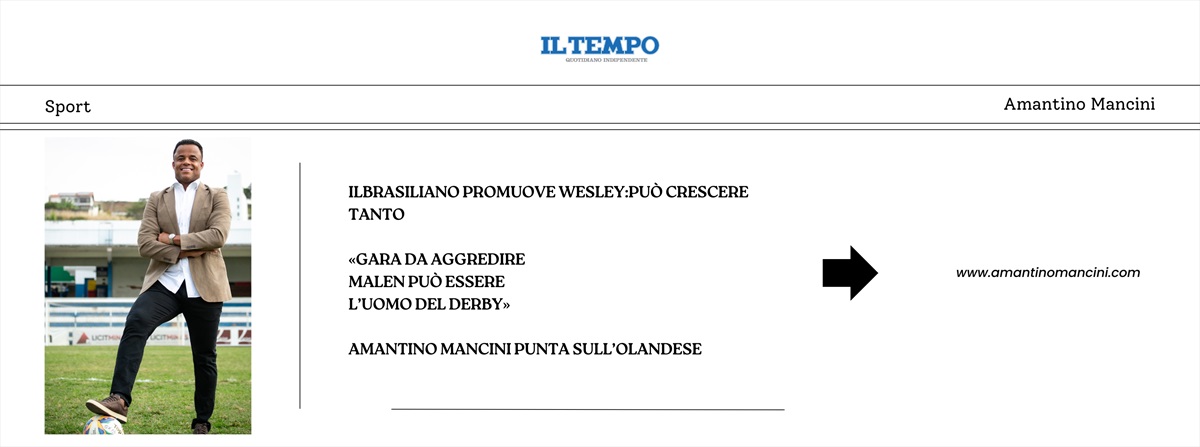 IL TEMPO
QUOTIDIANO INDIPENDENTE

Sport

Amantino Mancini

ILBRASILIANO PROMUOVE WESLEY:PUÒ CRESCERE TANTO

«GARA DA AGGREDIRE
MALEN PUÒ ESSERE
L'UOMO DEL DERBY»

AMANTINO MANCINI PUNTA SULL'OLANDESE

www.amantinomancini.com